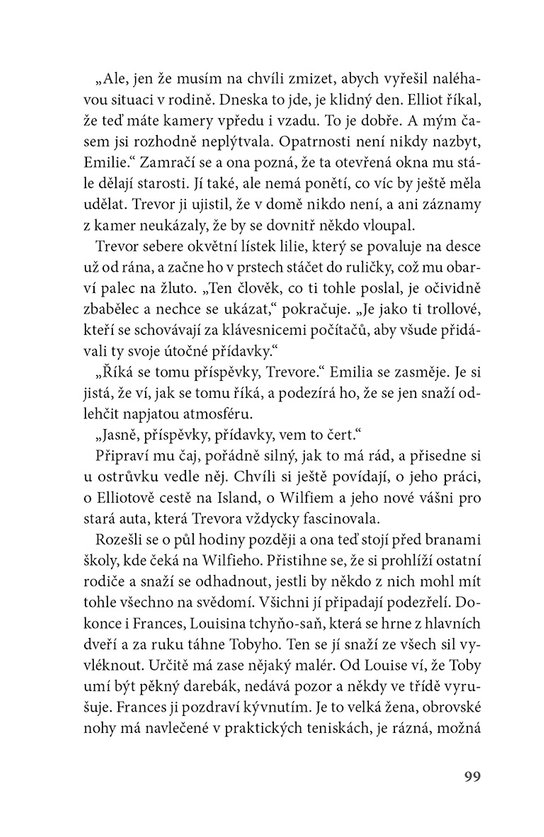 „Ale, jen že musím na chvíli zmizet, abych vyřešil naléhavou situaci v rodině. Dneska to jde, je klidný den. Elliot říkal, že teď máte kamery vpředu i vzadu. To je dobře. A mým časem jsi rozhodně neplýtvala. Opatrnosti není nikdy nazbyt, Emilie." Zamračí se a ona pozná, že ta otevřená okna mu stále dělají starosti. Jí také, ale nemá ponětí, co víc by ještě měla udělat. Trevor ji ujistil, že v domě nikdo není, a ani záznamy z kamer neukázaly, že by se dovnitř někdo vloupal.

Trevor sebere okvětní lístek lilie, který se povaluje na desce už od rána, a začne ho v prstech stáčet do ruličky, což mu obarví palec na žluto. „Ten člověk, co ti tohle poslal, je očividně zbabělec a nechce se ukázat," pokračuje. „Je jako ti trollové, kteří se schovávají za klávesnicemi počítačů, aby všude přidávali ty svoje útočné přídavky."

„Říká se tomu příspěvky, Trevore." Emilia se zasměje. Je si jistá, že ví, jak se tomu říká, a podezírá ho, že se jen snaží odlehčit napjatou atmosféru.

„Jasně, příspěvky, přídavky, vem to čert."

Připraví mu čaj, pořádně silný, jak to má rád, a přisedne si u ostrůvku vedle něj. Chvíli si ještě povídají, o jeho práci, o Elliotově cestě na Island, o Wilfiem a jeho nové vášni pro stará auta, která Trevora vždycky fascinovala.

Rozešli se o půl hodiny později a ona teď stojí před branami školy, kde čeká na Wilfieho. Přistihne se, že si prohlíží ostatní rodiče a snaží se odhadnout, jestli by někdo z nich mohl mít tohle všechno na svědomí. Všichni jí připadají podezřelí. Dokonce i Frances, Louisina tchyňo-saň, která se hrne z hlavních dveří a za ruku táhne Tobyho. Ten se jí snaží ze všech sil vyvléknout. Určitě má zase nějaký malér. Od Louise ví, že Toby umí být pěkný darebák, nedává pozor a někdy ve třídě vyrušuje. Frances ji pozdraví kývnutím. Je to velká žena, obrovské nohy má navlečené v praktických teniskách, je rázná, možná

99